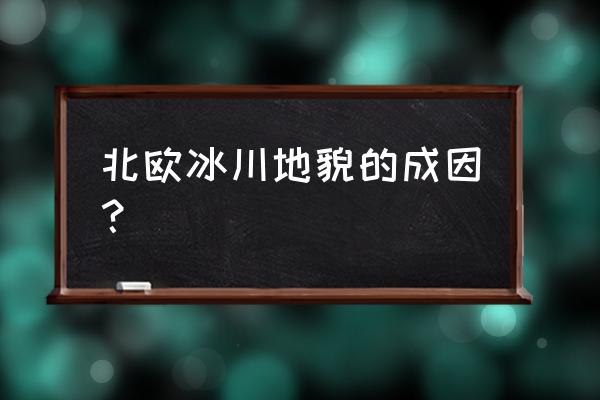 北欧冰川地貌的成因？